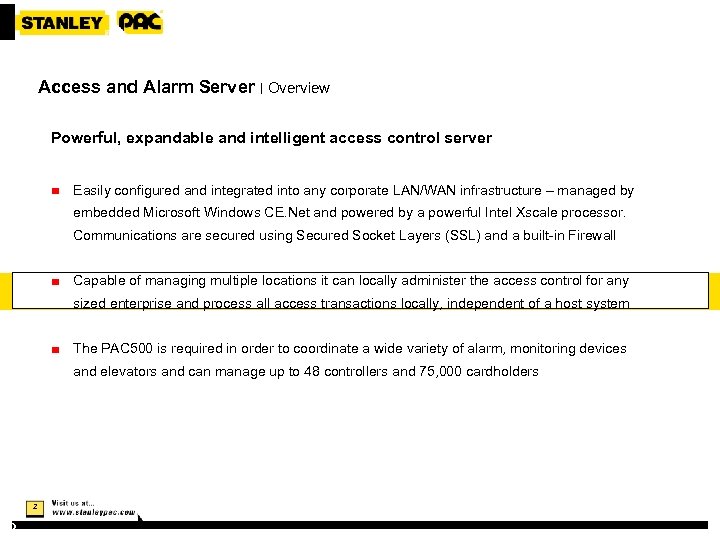 STANLEY PAC

Access and Alarm Server | Overview

Powerful, expandable and intelligent access control server

Easily configured and integrated into any corporate LAN/WAN infrastructure – managed by embedded Microsoft Windows CE.Net and powered by a powerful Intel Xscale processor. Communications are secured using Secured Socket Layers (SSL) and a built-in Firewall

Capable of managing multiple locations it can locally administer the access control for any sized enterprise and process all access transactions locally, independent of a host system

The PAC500 is required in order to coordinate a wide variety of alarm, monitoring devices and elevators and can manage up to 48 controllers and 75,000 cardholders

2

Visit us at...
www.stanleypac.com